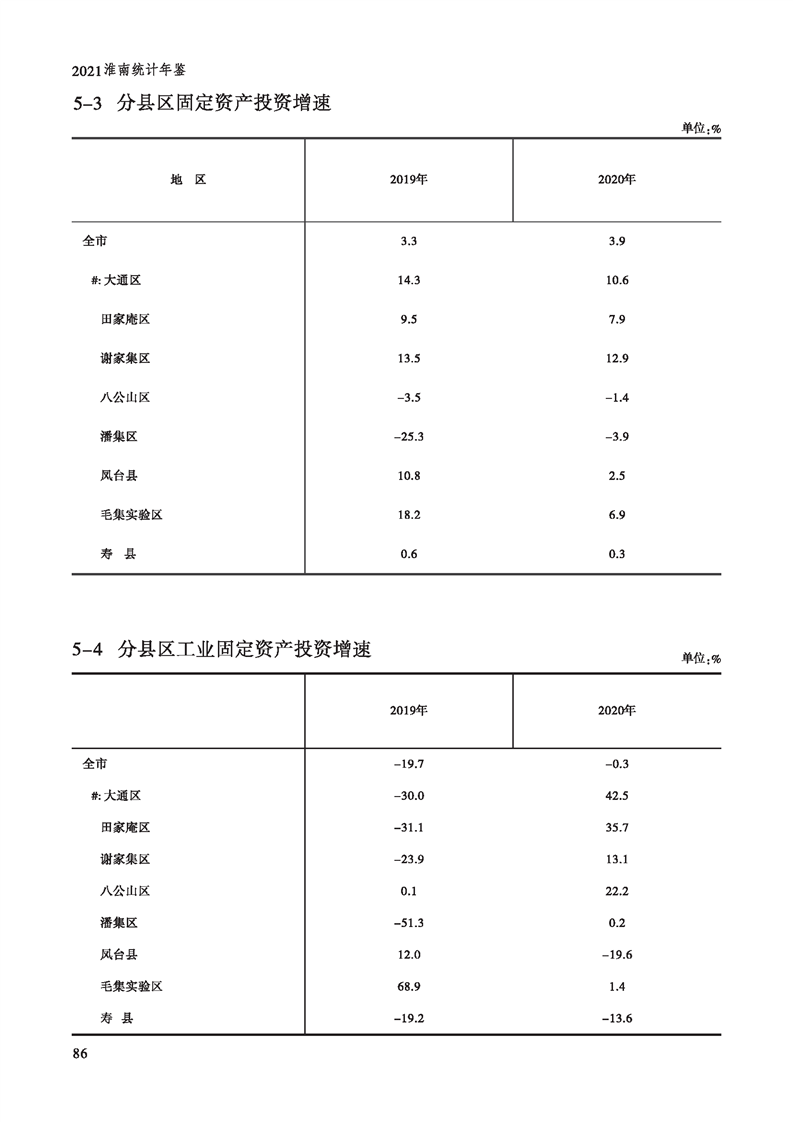 2021淮南统计年鉴

5-3 分县区固定资产投资增速

单位:%

| 地 区 | 2019年 | 2020年 |
|---|---|---|
| 全市 | 3.3 | 3.9 |
| #:大通区 | 14.3 | 10.6 |
| 田家庵区 | 9.5 | 7.9 |
| 谢家集区 | 13.5 | 12.9 |
| 八公山区 | -3.5 | -1.4 |
| 潘集区 | -25.3 | -3.9 |
| 凤台县 | 10.8 | 2.5 |
| 毛集实验区 | 18.2 | 6.9 |
| 寿 县 | 0.6 | 0.3 |

5-4 分县区工业固定资产投资增速

单位:%

| | 2019年 | 2020年 |
|---|---|---|
| 全市 | -19.7 | -0.3 |
| #:大通区 | -30.0 | 42.5 |
| 田家庵区 | -31.1 | 35.7 |
| 谢家集区 | -23.9 | 13.1 |
| 八公山区 | 0.1 | 22.2 |
| 潘集区 | -51.3 | 0.2 |
| 凤台县 | 12.0 | -19.6 |
| 毛集实验区 | 68.9 | 1.4 |
| 寿 县 | -19.2 | -13.6 |

86